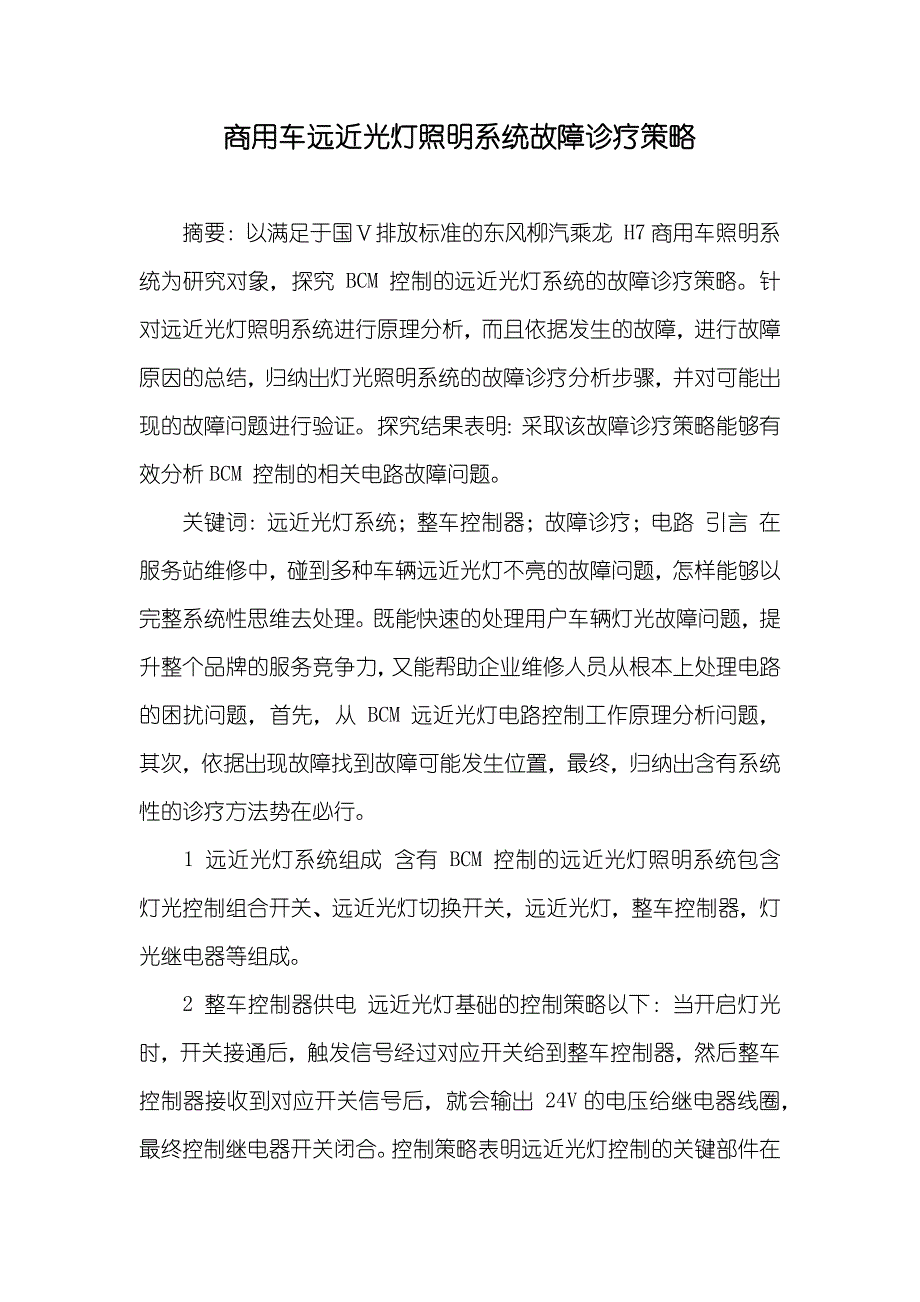 商用车远近光灯照明系统故障诊疗策略

摘要：以满足于国Ⅴ排放标准的东风柳汽乘龙 H7 商用车照明系统为研究对象，探究 BCM 控制的远近光灯系统的故障诊疗策略。针对远近光灯照明系统进行原理分析，而且依据发生的故障，进行故障原因的总结，归纳出灯光照明系统的故障诊疗分析步骤，并对可能出现的故障问题进行验证。探究结果表明：采取该故障诊疗策略能够有效分析 BCM 控制的相关电路故障问题。

关键词：远近光灯系统；整车控制器；故障诊疗；电路 引言 在服务站维修中，碰到多种车辆远近光灯不亮的故障问题，怎样能够以完整系统性思维去处理。既能快速的处理用户车辆灯光故障问题，提升整个品牌的服务竞争力，又能帮助企业维修人员从根本上处理电路的困扰问题，首先，从 BCM 远近光灯电路控制工作原理分析问题，其次，依据出现故障找到故障可能发生位置，最终，归纳出含有系统性的诊疗方法势在必行。

1 远近光灯系统组成 含有 BCM 控制的远近光灯照明系统包含灯光控制组合开关、远近光灯切换开关，远近光灯，整车控制器，灯光继电器等组成。

2 整车控制器供电 远近光灯基础的控制策略以下：当开启灯光时，开关接通后，触发信号经过对应开关给到整车控制器，然后整车控制器接收到对应开关信号后，就会输出 24V 的电压给继电器线圈，最终控制继电器开关闭合。控制策略表明远近光灯控制的关键部件在